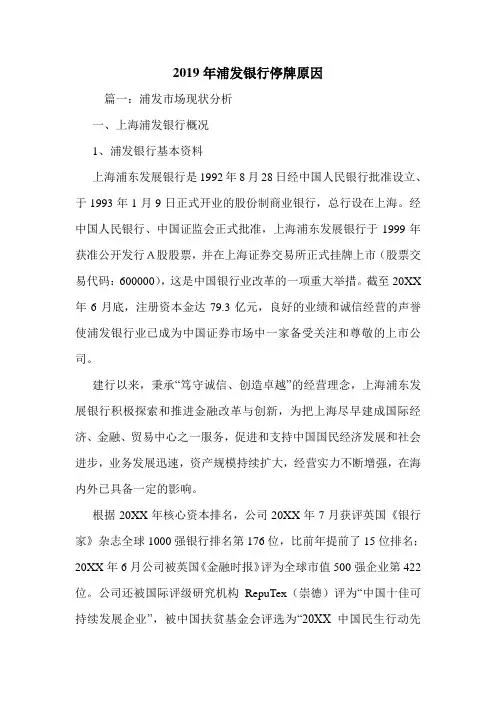 2019年浦发银行停牌原因

篇一：浦发市场现状分析

一、上海浦发银行概况

1、浦发银行基本资料

上海浦东发展银行是1992年8月28日经中国人民银行批准设立、于1993年1月9日正式开业的股份制商业银行，总行设在上海。经中国人民银行、中国证监会正式批准，上海浦东发展银行于1999年获准公开发行A股股票，并在上海证券交易所正式挂牌上市（股票交易代码：600000），这是中国银行业改革的一项重大举措。截至20XX年6月底，注册资本金达79.3亿元，良好的业绩和诚信经营的声誉使浦发银行业已成为中国证券市场中一家备受关注和尊敬的上市公司。

建行以来，秉承“笃守诚信、创造卓越”的经营理念，上海浦东发展银行积极探索和推进金融改革与创新，为把上海尽早建成国际经济、金融、贸易中心之一服务，促进和支持中国国民经济发展和社会进步，业务发展迅速，资产规模持续扩大，经营实力不断增强，在海内外已具备一定的影响。

根据20XX年核心资本排名，公司20XX年7月获评英国《银行家》杂志全球1000强银行排名第176位，比前年提前了15位排名；20XX年6月公司被英国《金融时报》评为全球市值500强企业第422位。公司还被国际评级研究机构 RepuTex（崇德）评为“中国十佳可持续发展企业”，被中国扶贫基金会评选为“20XX 中国民生行动先